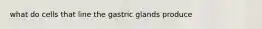 what do cells that line the gastric glands produce